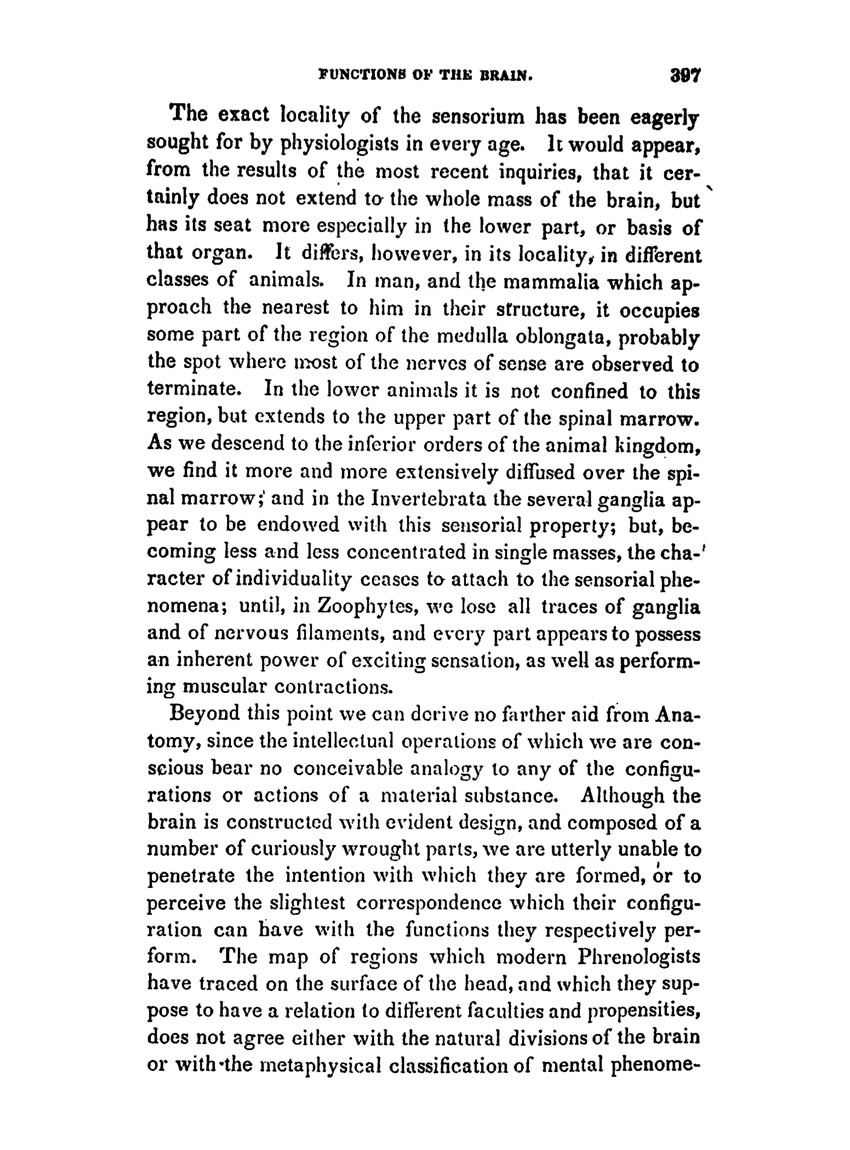 FUNCTIONS OF THE BRAIN. 397

The exact locality of the sensorium has been eagerly sought for by physiologists in every age. It would appear, from the results of the most recent inquiries, that it certainly does not extend to the whole mass of the brain, but has its seat more especially in the lower part, or basis of that organ. It differs, however, in its locality, in different classes of animals. In man, and the mammalia which approach the nearest to him in their structure, it occupies some part of the region of the medulla oblongata, probably the spot where most of the nerves of sense are observed to terminate. In the lower animals it is not confined to this region, but extends to the upper part of the spinal marrow. As we descend to the inferior orders of the animal kingdom, we find it more and more extensively diffused over the spinal marrow; and in the Invertebrata the several ganglia appear to be endowed with this sensorial property; but, becoming less and less concentrated in single masses, the character of individuality ceases to attach to the sensorial phenomena; until, in Zoophytes, we lose all traces of ganglia and of nervous filaments, and every part appears to possess an inherent power of exciting sensation, as well as performing muscular contractions.

Beyond this point we can derive no farther aid from Anatomy, since the intellectual operations of which we are conscious bear no conceivable analogy to any of the configurations or actions of a material substance. Although the brain is constructed with evident design, and composed of a number of curiously wrought parts, we are utterly unable to penetrate the intention with which they are formed, or to perceive the slightest correspondence which their configuration can have with the functions they respectively perform. The map of regions which modern Phrenologists have traced on the surface of the head, and which they suppose to have a relation to different faculties and propensities, does not agree either with the natural divisions of the brain or with the metaphysical classification of mental phenome-